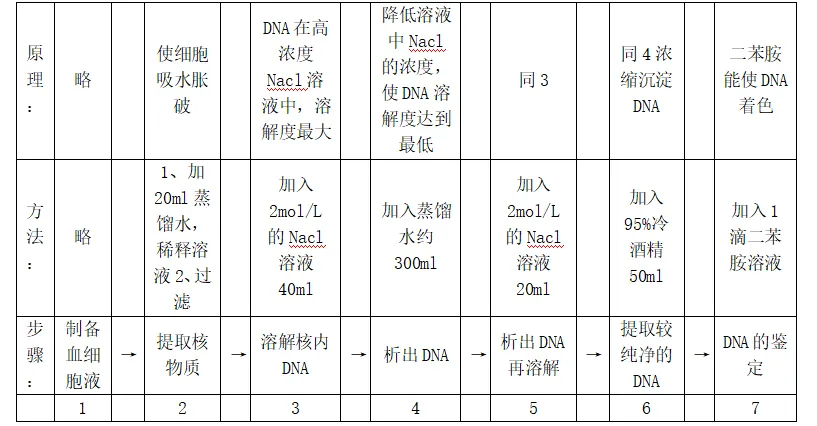 | 原理： | 略 |  | 使细胞吸水胀破 |  | DNA 在高浓度 Nacl 溶液中，溶解度最大 |  | 降低溶液中 Nacl 的浓度，使 DNA 溶解度达到最低 |  | 同 3 |  | 同 4 浓缩沉淀 DNA |  | 二苯胺能使 DNA 着色 |
|---|---|---|---|---|---|---|---|---|---|---|---|---|---|
| 方法： | 略 |  | 1、加 20ml 蒸馏水，稀释溶液 2、过滤 |  | 加入 2mol/L 的 Nacl 溶液 40ml |  | 加入蒸馏水约 300ml |  | 加入 2mol/L 的 Nacl 溶液 20ml |  | 加入 95%冷酒精 50ml |  | 加入 1 滴二苯胺溶液 |
| 步骤： | 制备血细胞液 | → | 提取核物质 | → | 溶解核内 DNA | → | 析出 DNA | → | 析出 DNA 再溶解 | → | 提取较纯净的 DNA | → | DNA 的鉴定 |
|  | 1 |  | 2 |  | 3 |  | 4 |  | 5 |  | 6 |  | 7 |